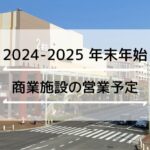 2024-2025 年末年始

商業施設の営業予定